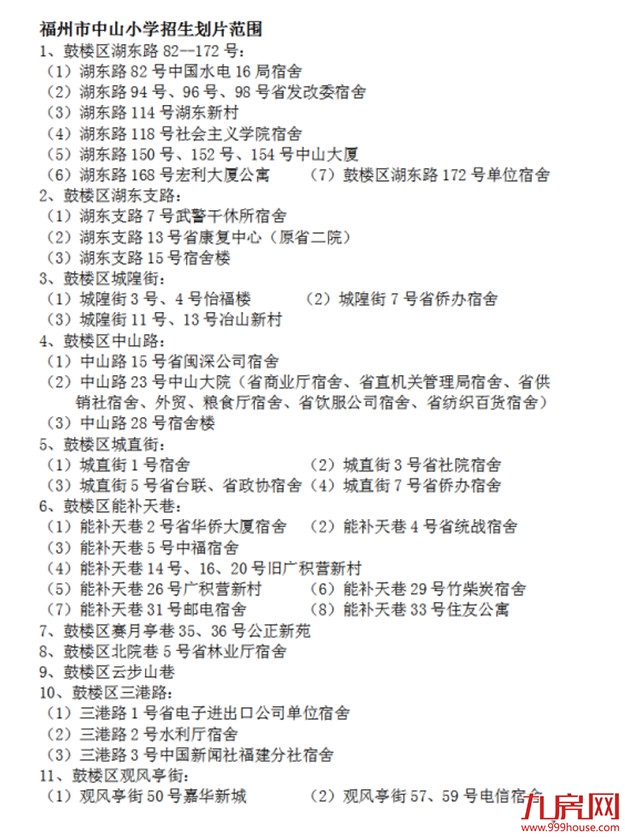 福州市中山小学招生划片范围
1、鼓楼区湖东路 82--172 号：
（1）湖东路 82 号中国水电 16 局宿舍
（2）湖东路 94 号、96 号、98 号省发改委宿舍
（3）湖东路 114 号湖东新村
（4）湖东路 118 号社会主义学院宿舍
（5）湖东路 150 号、152 号、154 号中山大厦
（6）湖东路 168 号宏利大厦公寓　　（7）鼓楼区湖东路 172 号单位宿舍
2、鼓楼区湖东支路：
（1）湖东支路 7 号武警干休所宿舍
（2）湖东支路 13 号省康复中心（原省二院）
（3）湖东支路 15 号宿舍楼
3、鼓楼区城隍街：
（1）城隍街 3 号、4 号怡福楼　　（2）城隍街 7 号省侨办宿舍
（3）城隍街 11 号、13 号冶山新村
4、鼓楼区中山路：
（1）中山路 15 号省闽深公司宿舍
（2）中山路 23 号中山大院（省商业厅宿舍、省直机关管理局宿舍、省供销社宿舍、外贸、粮食厅宿舍、省饮服公司宿舍、省纺织百货宿舍）
（3）中山路 28 号宿舍楼
5、鼓楼区城直街：
（1）城直街 1 号宿舍　　（2）城直街 3 号省社院宿舍
（3）城直街 5 号省台联、省政协宿舍　（4）城直街 7 号省侨办宿舍
6、鼓楼区能补天巷：
（1）能补天巷 2 号省华侨大厦宿舍　（2）能补天巷 4 号省统战宿舍
（3）能补天巷 5 号中福宿舍
（4）能补天巷 14 号、16、20 号旧广积营新村
（5）能补天巷 26 号广积营新村　　（6）能补天巷 29 号竹柴炭宿舍
（7）能补天巷 31 号邮电宿舍　　（8）能补天巷 33 号住友公寓
7、鼓楼区赛月亭巷 35、36 号公正新苑
8、鼓楼区北院巷 5 号省林业厅宿舍
9、鼓楼区云步山巷
10、鼓楼区三港路：
（1）三港路 1 号省电子进出口公司单位宿舍
（2）三港路 2 号水利厅宿舍
（3）三港路 3 号中国新闻社福建分社宿舍
11、鼓楼区观风亭街：
（1）观风亭街 50 号嘉华新城　　（2）观风亭街 57、59 号电信宿舍
九房网
www.999house.com